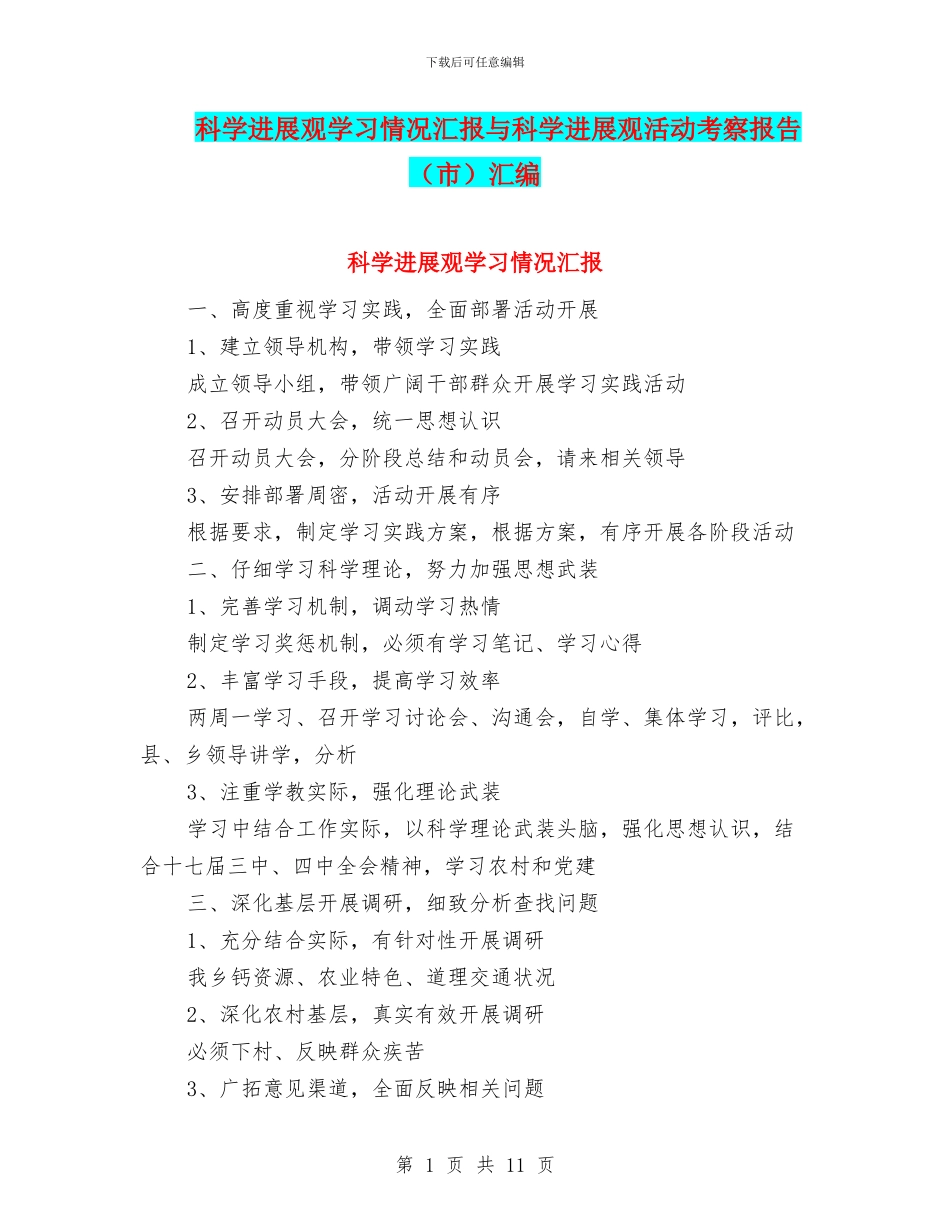 下载后可任意编辑

科学进展观学习情况汇报与科学进展观活动考察报告（市）汇编

科学进展观学习情况汇报

一、高度重视学习实践，全面部署活动开展

1、建立领导机构，带领学习实践

成立领导小组，带领广阔干部群众开展学习实践活动

2、召开动员大会，统一思想认识

召开动员大会，分阶段总结和动员会，请来相关领导

3、安排部署周密，活动开展有序

根据要求，制定学习实践方案，根据方案，有序开展各阶段活动

二、仔细学习科学理论，努力加强思想武装

1、完善学习机制，调动学习热情

制定学习奖惩机制，必须有学习笔记、学习心得

2、丰富学习手段，提高学习效率

两周一学习、召开学习讨论会、沟通会，自学、集体学习，评比，县、乡领导讲学，分析

3、注重学教实际，强化理论武装

学习中结合工作实际，以科学理论武装头脑，强化思想认识，结合十七届三中、四中全会精神，学习农村和党建

三、深化基层开展调研，细致分析查找问题

1、充分结合实际，有针对性开展调研

我乡钙资源、农业特色、道理交通状况

2、深化农村基层，真实有效开展调研

必须下村、反映群众疾苦

3、广拓意见渠道，全面反映相关问题

第 1 页 共 11 页